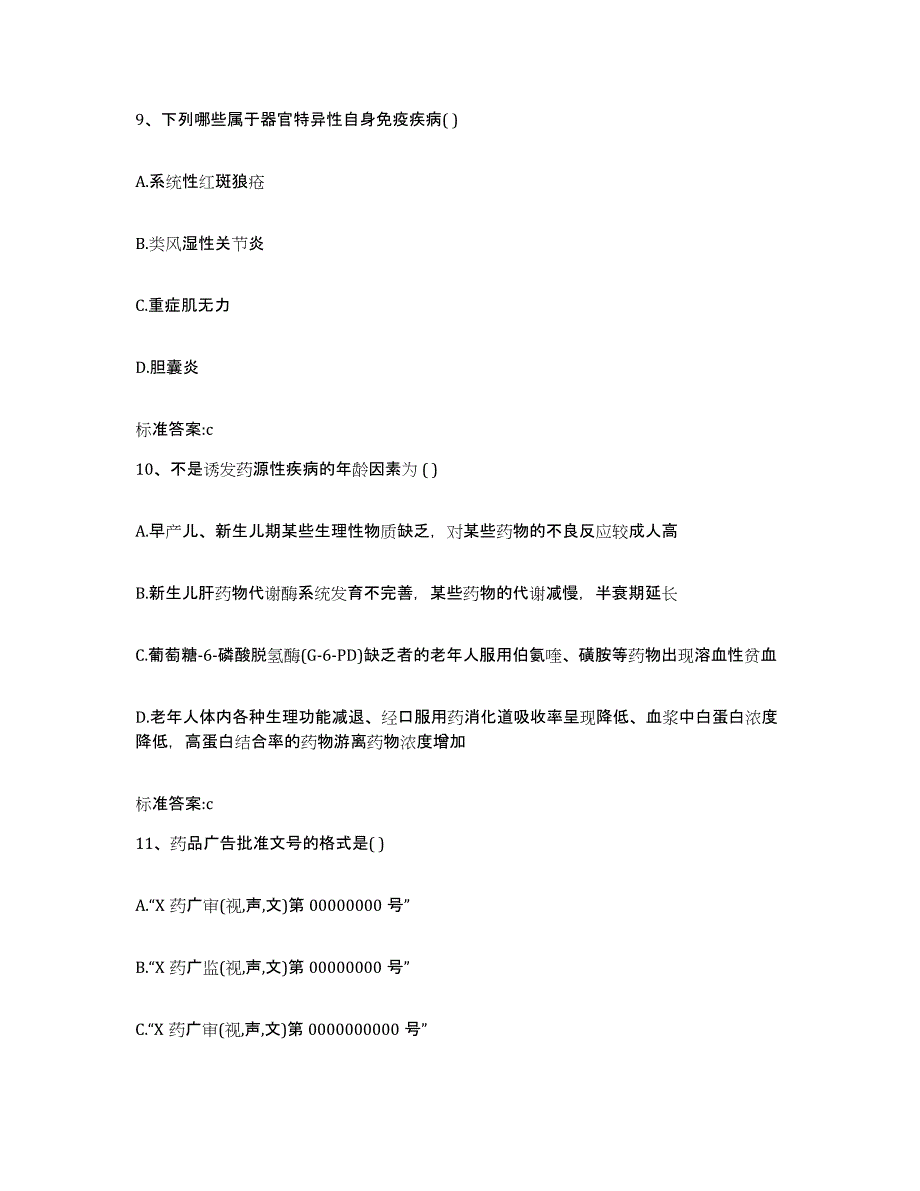 9、下列哪些属于器官特异性自身免疫疾病( )

A.系统性红斑狼疮

B.类风湿性关节炎

C.重症肌无力

D.胆囊炎

标准答案:c

10、不是诱发药源性疾病的年龄因素为 ( )

A.早产儿、新生儿期某些生理性物质缺乏，对某些药物的不良反应较成人高

B.新生儿肝药物代谢酶系统发育不完善，某些药物的代谢减慢，半衰期延长

C.葡萄糖-6-磷酸脱氢酶(G-6-PD)缺乏者的老年人服用伯氨喹、磺胺等药物出现溶血性贫血

D.老年人体内各种生理功能减退、经口服用药消化道吸收率呈现降低、血浆中白蛋白浓度降低，高蛋白结合率的药物游离药物浓度增加

标准答案:c

11、药品广告批准文号的格式是( )

A.“X 药广审(视,声,文)第 00000000 号”

B.“X 药广监(视,声,文)第 00000000 号”

C.“X 药广审(视,声,文)第 0000000000 号”